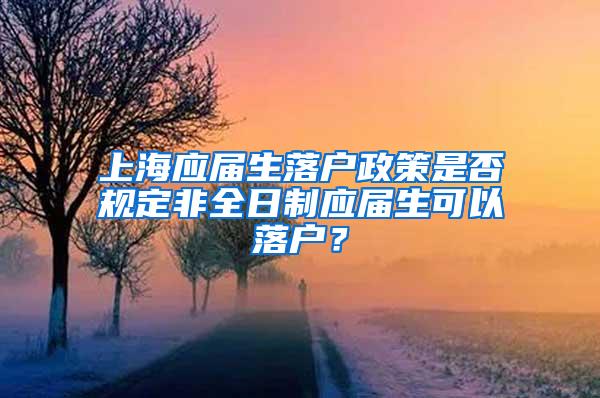 上海应届生落户政策是否规定非全日制应届生可以落户？